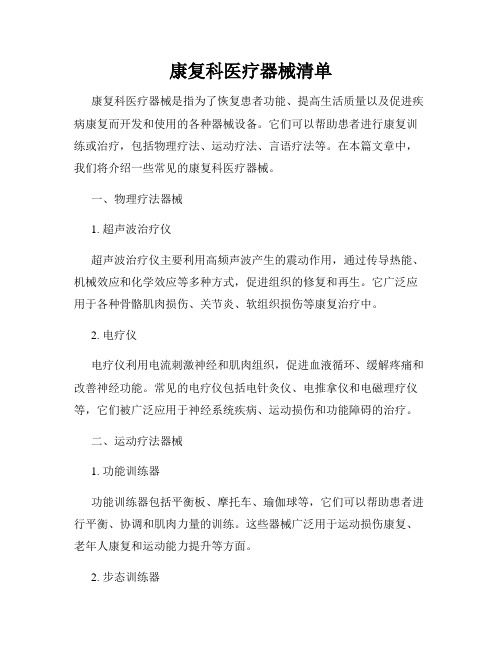 康复科医疗器械清单

康复科医疗器械是指为了恢复患者功能、提高生活质量以及促进疾病康复而开发和使用的各种器械设备。它们可以帮助患者进行康复训练或治疗，包括物理疗法、运动疗法、言语疗法等。在本篇文章中，我们将介绍一些常见的康复科医疗器械。

一、物理疗法器械

1. 超声波治疗仪

超声波治疗仪主要利用高频声波产生的震动作用，通过传导热能、机械效应和化学效应等多种方式，促进组织的修复和再生。它广泛应用于各种骨骼肌肉损伤、关节炎、软组织损伤等康复治疗中。

2. 电疗仪

电疗仪利用电流刺激神经和肌肉组织，促进血液循环、缓解疼痛和改善神经功能。常见的电疗仪包括电针灸仪、电推拿仪和电磁理疗仪等，它们被广泛应用于神经系统疾病、运动损伤和功能障碍的治疗。

二、运动疗法器械

1. 功能训练器

功能训练器包括平衡板、摩托车、瑜伽球等，它们可以帮助患者进行平衡、协调和肌肉力量的训练。这些器械广泛用于运动损伤康复、老年人康复和运动能力提升等方面。

2. 步态训练器